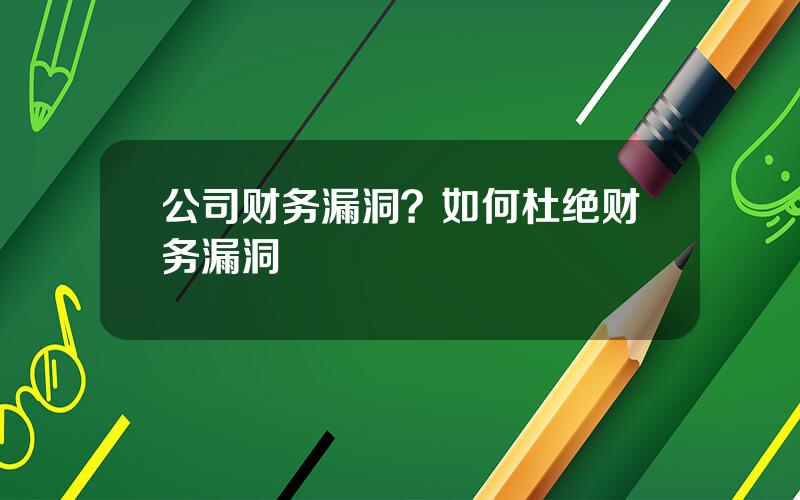 公司财务漏洞？如何杜绝财务漏洞